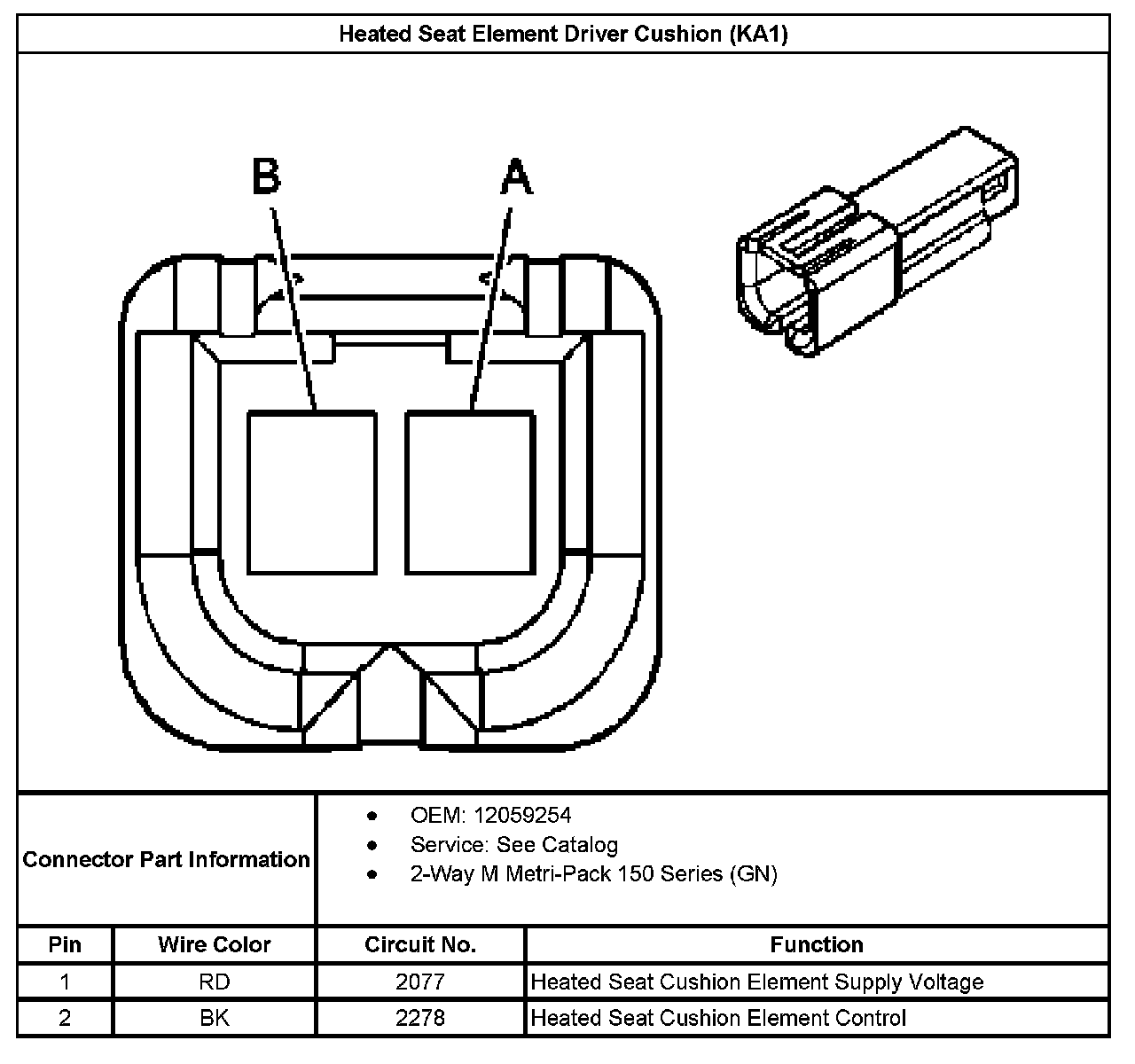 Heated Seat Element Driver Cushion (KA1)

B

A

Connector Part Information

- OEM: 12059254
- Service: See Catalog
- 2-Way M Metri-Pack 150 Series (GN)

| Pin | Wire Color | Circuit No. | Function |
|---|---|---|---|
| 1 | RD | 2077 | Heated Seat Cushion Element Supply Voltage |
| 2 | BK | 2278 | Heated Seat Cushion Element Control |